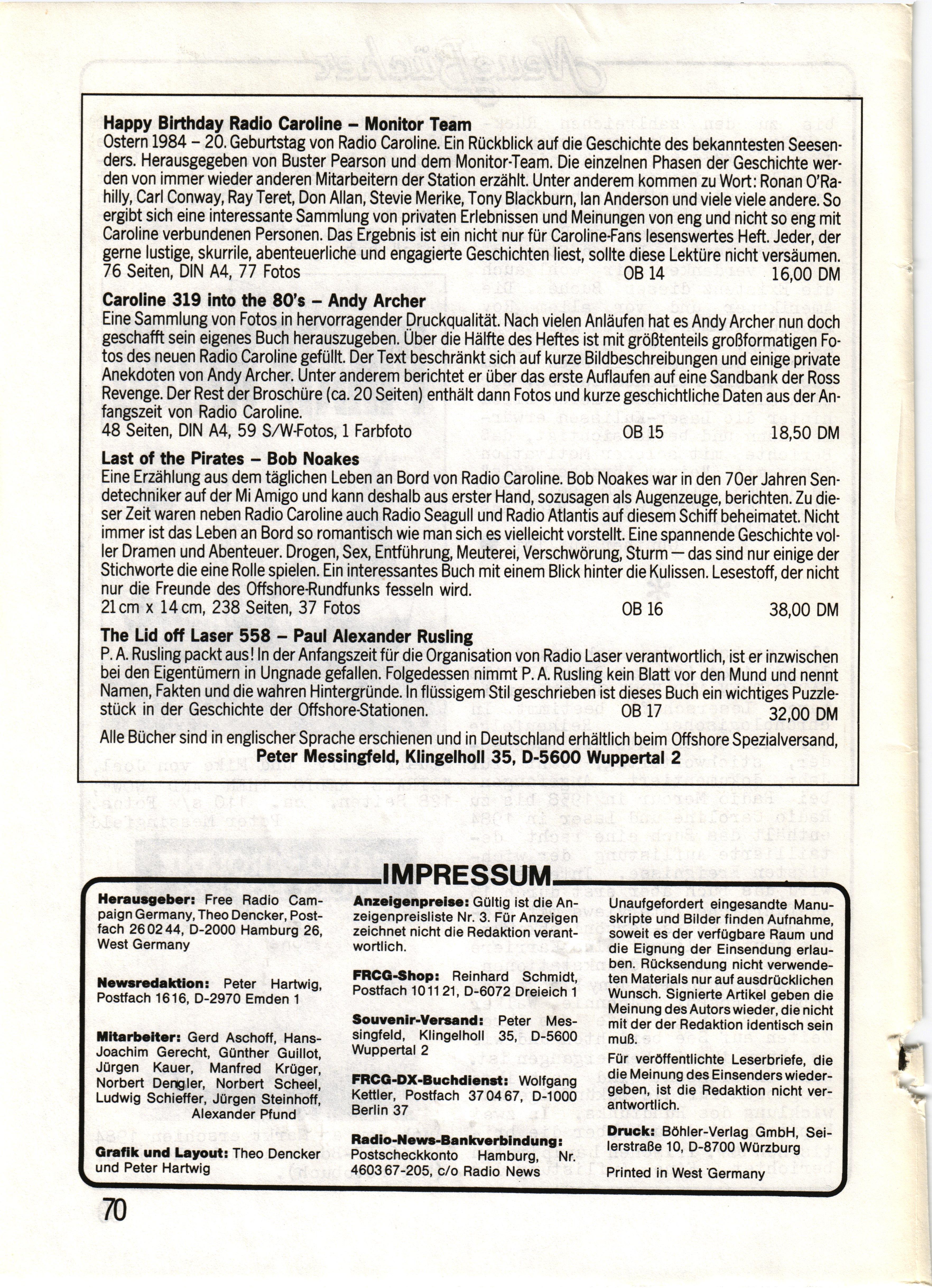 **Happy Birthday Radio Caroline – Monitor Team**
Ostern 1984 – 20. Geburtstag von Radio Caroline. Ein Rückblick auf die Geschichte des bekanntesten Seesenders. Herausgegeben von Buster Pearson und dem Monitor-Team. Die einzelnen Phasen der Geschichte werden von immer wieder anderen Mitarbeitern der Station erzählt. Unter anderem kommen zu Wort: Ronan O'Rahilly, Carl Conway, Ray Teret, Don Allan, Stevie Merike, Tony Blackburn, Ian Anderson und viele viele andere. So ergibt sich eine interessante Sammlung von privaten Erlebnissen und Meinungen von eng und nicht so eng mit Caroline verbundenen Personen. Das Ergebnis ist ein nicht nur für Caroline-Fans lesenswertes Heft. Jeder, der gerne lustige, skurrile, abenteuerliche und engagierte Geschichten liest, sollte diese Lektüre nicht versäumen.
76 Seiten, DIN A4, 77 Fotos OB 14 16,00 DM

**Caroline 319 into the 80's – Andy Archer**
Eine Sammlung von Fotos in hervorragender Druckqualität. Nach vielen Anläufen hat es Andy Archer nun doch geschafft sein eigenes Buch herauszugeben. Über die Hälfte des Heftes ist mit größtenteils großformatigen Fotos des neuen Radio Caroline gefüllt. Der Text beschränkt sich auf kurze Bildbeschreibungen und einige private Anekdoten von Andy Archer. Unter anderem berichtet er über das erste Auflaufen auf eine Sandbank der Ross Revenge. Der Rest der Broschüre (ca. 20 Seiten) enthält dann Fotos und kurze geschichtliche Daten aus der Anfangszeit von Radio Caroline.
48 Seiten, DIN A4, 59 S/W-Fotos, 1 Farbfoto OB 15 18,50 DM

**Last of the Pirates – Bob Noakes**
Eine Erzählung aus dem täglichen Leben an Bord von Radio Caroline. Bob Noakes war in den 70er Jahren Sendetechniker auf der Mi Amigo und kann deshalb aus erster Hand, sozusagen als Augenzeuge, berichten. Zu dieser Zeit waren neben Radio Caroline auch Radio Seagull und Radio Atlantis auf diesem Schiff beheimatet. Nicht immer ist das Leben an Bord so romantisch wie man sich es vielleicht vorstellt. Eine spannende Geschichte voller Dramen und Abenteuer. Drogen, Sex, Entführung, Meuterei, Verschwörung, Sturm — das sind nur einige der Stichworte die eine Rolle spielen. Ein interessantes Buch mit einem Blick hinter die Kulissen. Lesestoff, der nicht nur die Freunde des Offshore-Rundfunks fesseln wird.
21 cm x 14 cm, 238 Seiten, 37 Fotos OB 16 38,00 DM

**The Lid off Laser 558 – Paul Alexander Rusling**
P. A. Rusling packt aus! In der Anfangszeit für die Organisation von Radio Laser verantwortlich, ist er inzwischen bei den Eigentümern in Ungnade gefallen. Folgedessen nimmt P. A. Rusling kein Blatt vor den Mund und nennt Namen, Fakten und die wahren Hintergründe. In flüssigem Stil geschrieben ist dieses Buch ein wichtiges Puzzlestück in der Geschichte der Offshore-Stationen. OB 17 32,00 DM

Alle Bücher sind in englischer Sprache erschienen und in Deutschland erhältlich beim Offshore Spezialversand,
**Peter Messingfeld, Klingelholl 35, D-5600 Wuppertal 2**

IMPRESSUM

**Herausgeber:** Free Radio Campaign Germany, Theo Dencker, Postfach 26 02 44, D-2000 Hamburg 26, West Germany

**Newsredaktion:** Peter Hartwig, Postfach 16 16, D-2970 Emden 1

**Mitarbeiter:** Gerd Aschoff, Hans-Joachim Gerecht, Günther Guillot, Jürgen Kauer, Manfred Krüger, Norbert Dengler, Norbert Scheel, Ludwig Schieffer, Jürgen Steinhoff, Alexander Pfund

**Grafik und Layout:** Theo Dencker und Peter Hartwig

**Anzeigenpreise:** Gültig ist die Anzeigenpreisliste Nr. 3. Für Anzeigen zeichnet nicht die Redaktion verantwortlich.

**FRCG-Shop:** Reinhard Schmidt, Postfach 10 11 21, D-6072 Dreieich 1

**Souvenir-Versand:** Peter Messingfeld, Klingelholl 35, D-5600 Wuppertal 2

**FRCG-DX-Buchdienst:** Wolfgang Kettler, Postfach 37 04 67, D-1000 Berlin 37

**Radio-News-Bankverbindung:** Postscheckkonto Hamburg, Nr. 4603 67-205, c/o Radio News

Unaufgefordert eingesandte Manuskripte und Bilder finden Aufnahme, soweit es der verfügbare Raum und die Eignung der Einsendung erlauben. Rücksendung nicht verwendeten Materials nur auf ausdrücklichen Wunsch. Signierte Artikel geben die Meinung des Autors wieder, die nicht mit der der Redaktion identisch sein muß.

Für veröffentlichte Leserbriefe, die die Meinung des Einsenders wiedergeben, ist die Redaktion nicht verantwortlich.

**Druck:** Böhler-Verlag GmbH, Seilerstraße 10, D-8700 Würzburg

Printed in West Germany

70